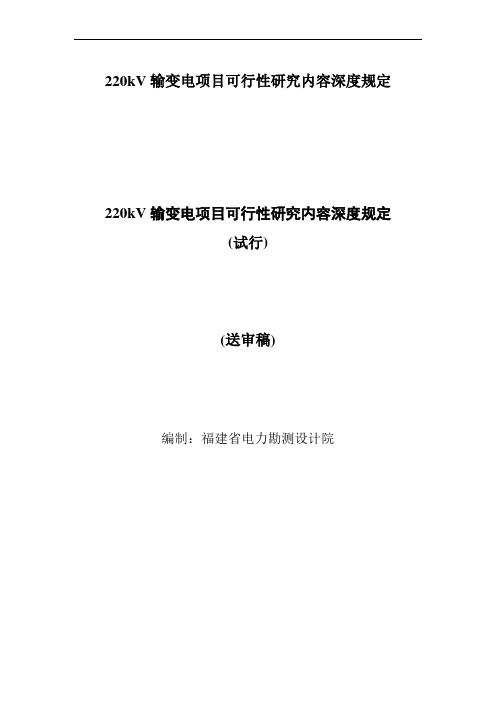 220kV 输变电项目可行性研究内容深度规定

220kV 输变电项目可行性研究内容深度规定

(试行)

(送审稿)

编制：福建省电力勘测设计院